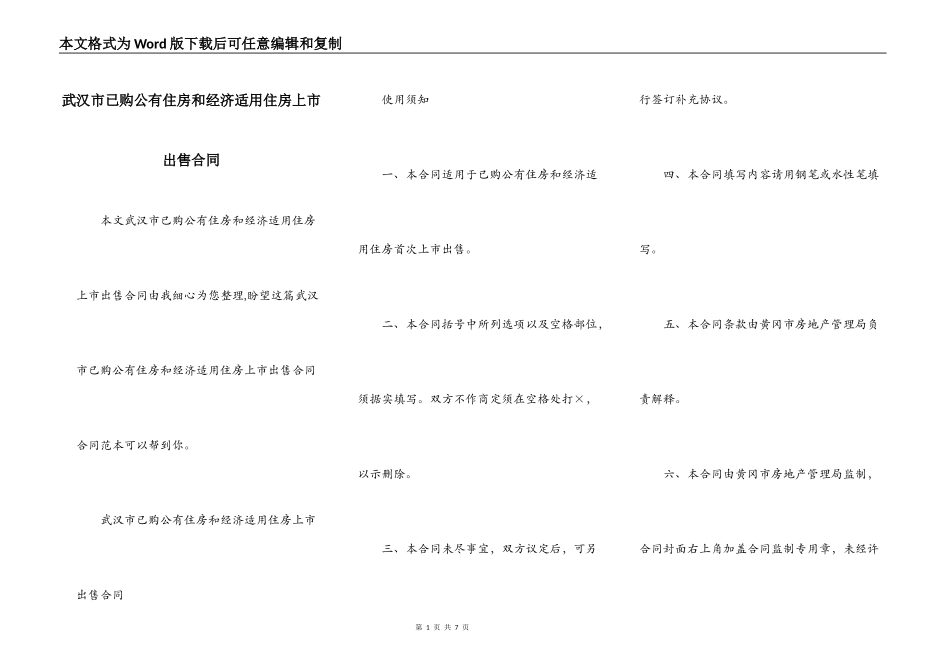 本文格式为Word版下载后可任意编辑和复制

武汉市已购公有住房和经济适用住房上市出售合同

本文武汉市已购公有住房和经济适用住房上市出售合同由我细心为您整理,盼望这篇武汉市已购公有住房和经济适用住房上市出售合同合同范本可以帮到你。

武汉市已购公有住房和经济适用住房上市出售合同

使用须知

一、本合同适用于已购公有住房和经济适用住房首次上市出售。

二、本合同括号中所列选项以及空格部位,须据实填写。双方不作商定须在空格处打×,以示删除。

三、本合同未尽事宜,双方议定后,可另行签订补充协议。

四、本合同填写内容请用钢笔或水性笔填写。

五、本合同条款由黄冈市房地产管理局负责解释。

六、本合同由黄冈市房地产管理局监制,合同封面右上角加盖合同监制专用章,未经许

第 1 页 共 7 页